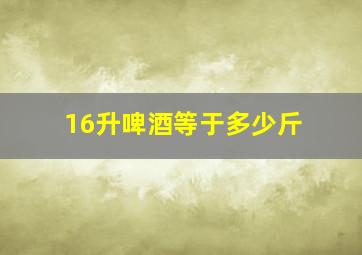 16升啤酒等于多少斤